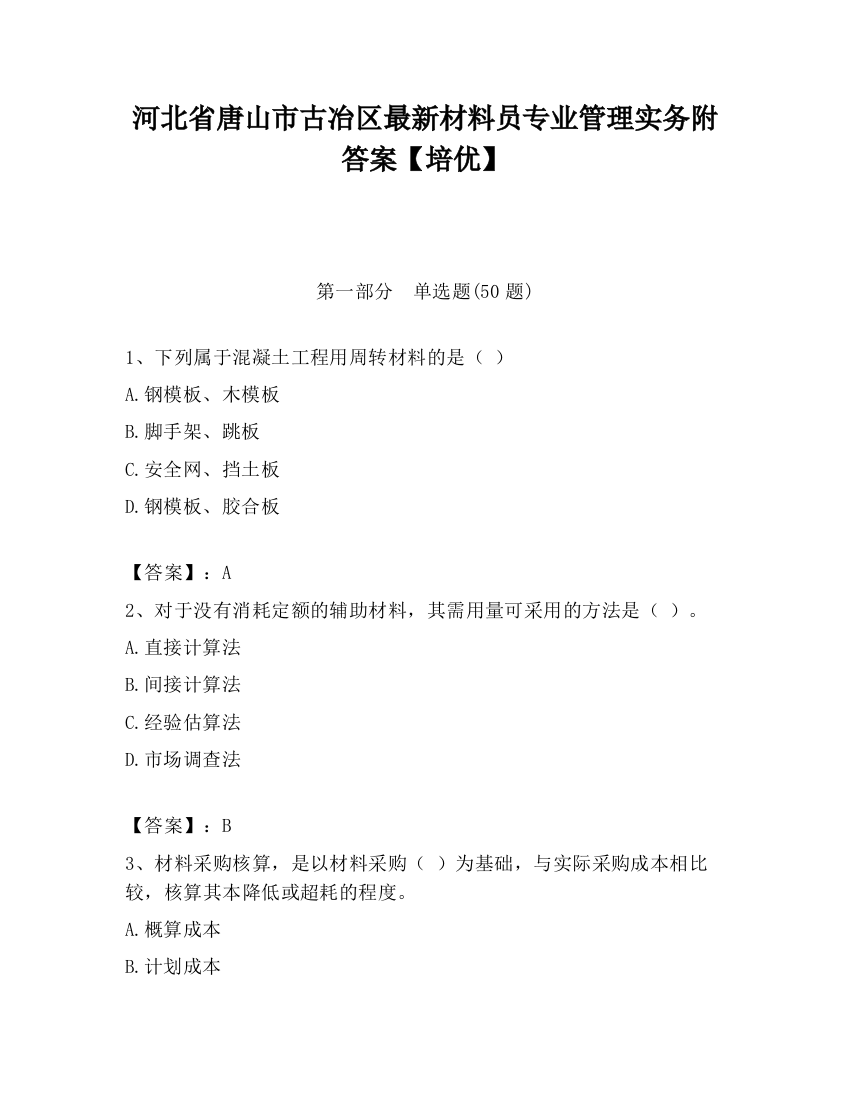 河北省唐山市古冶区最新材料员专业管理实务附答案【培优】

第一部分　单选题(50 题)

1、下列属于混凝土工程用周转材料的是（ ）

A.钢模板、木模板

B.脚手架、跳板

C.安全网、挡土板

D.钢模板、胶合板

【答案】：A

2、对于没有消耗定额的辅助材料，其需用量可采用的方法是（ ）。

A.直接计算法

B.间接计算法

C.经验估算法

D.市场调查法

【答案】：B

3、材料采购核算，是以材料采购（ ）为基础，与实际采购成本相比较，核算其本降低或超耗的程度。

A.概算成本

B.计划成本